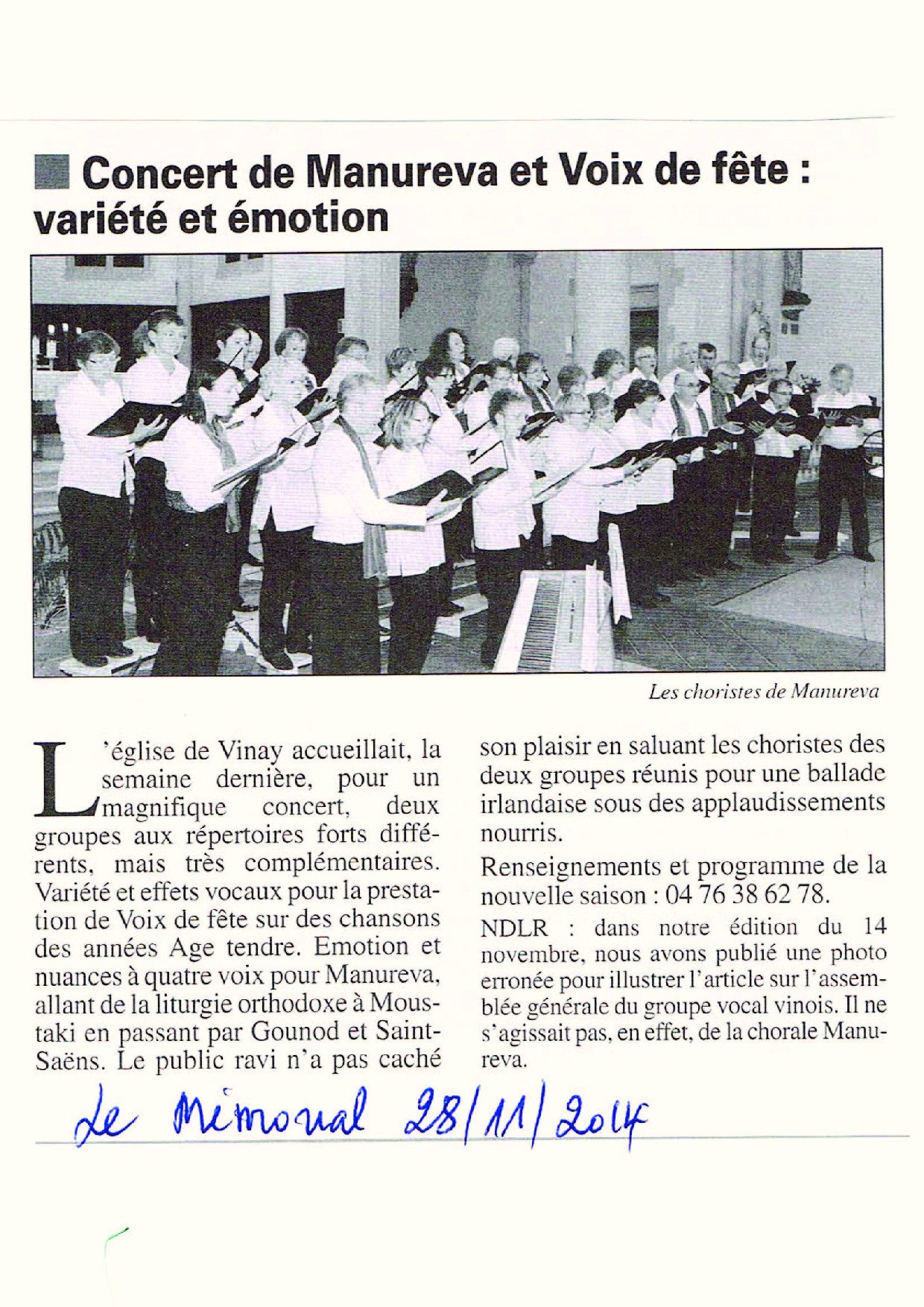 Concert de Manureva et Voix de fête : variété et émotion

Les choristes de Manureva

L'église de Vinay accueillait, la semaine dernière, pour un magnifique concert, deux groupes aux répertoires forts différents, mais très complémentaires. Variété et effets vocaux pour la prestation de Voix de fête sur des chansons des années Age tendre. Emotion et nuances à quatre voix pour Manureva, allant de la liturgie orthodoxe à Moustaki en passant par Gounod et Saint-Saëns. Le public ravi n'a pas caché son plaisir en saluant les choristes des deux groupes réunis pour une ballade irlandaise sous des applaudissements nourris.

Renseignements et programme de la nouvelle saison : 04 76 38 62 78.

NDLR : dans notre édition du 14 novembre, nous avons publié une photo erronée pour illustrer l'article sur l'assemblée générale du groupe vocal vinois. Il ne s'agissait pas, en effet, de la chorale Manureva.

Le Mémorial 28/11/2014